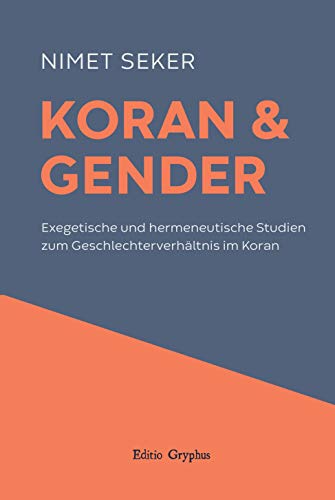 NIMET SEKER

KORAN & GENDER

Exegetische und hermeneutische Studien zum Geschlechterverhältnis im Koran

Editio Gryphus